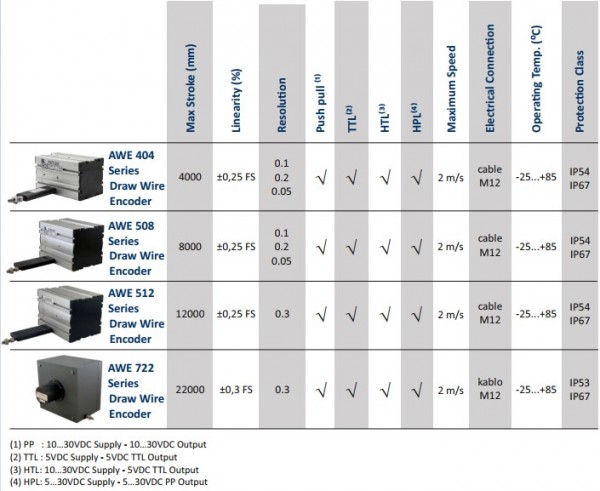 |  | Max Stroke (mm) | Linearity (%) | Resolution | Push pull $^{(1)}$ | TTL$^{(2)}$ | HTL$^{(3)}$ | HPL$^{(4)}$ | Maximum Speed | Electrical Connection | Operating Temp. (ºC) | Protection Class |
|---|---|---|---|---|---|---|---|---|---|---|---|
| AWE 404 Series Draw Wire Encoder | 4000 | ±0,25 FS | 0.1 0.2 0.05 | √ | √ | √ | √ | 2 m/s | cable M12 | -25...+85 | IP54 IP67 |
| AWE 508 Series Draw Wire Encoder | 8000 | ±0,25 FS | 0.1 0.2 0.05 | √ | √ | √ | √ | 2 m/s | cable M12 | -25...+85 | IP54 IP67 |
| AWE 512 Series Draw Wire Encoder | 12000 | ±0,25 FS | 0.3 | √ | √ | √ | √ | 2 m/s | cable M12 | -25...+85 | IP54 IP67 |
| AWE 722 Series Draw Wire Encoder | 22000 | ±0,3 FS | 0.3 | √ | √ | √ | √ | 2 m/s | kablo M12 | -25...+85 | IP53 IP67 |

(1) PP : 10...30VDC Supply - 10...30VDC Output
(2) TTL : 5VDC Supply - 5VDC TTL Output
(3) HTL: 10...30VDC Supply - 5VDC TTL Output
(4) HPL: 5...30VDC Supply - 5...30VDC PP Output